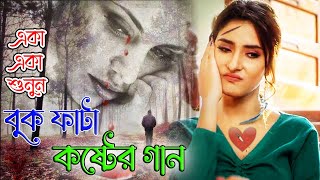 একা
একা
শুনুন
বুক ফাটা
কষ্টের গান